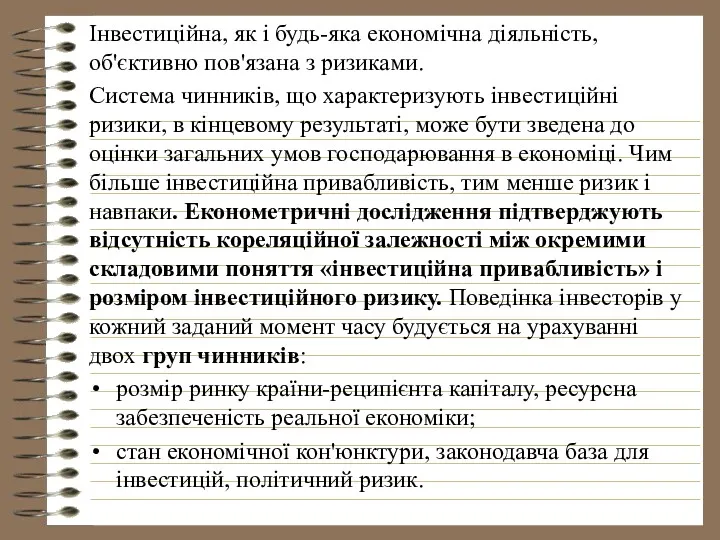 Інвестиційна, як і будь-яка економічна діяльність, об'єктивно пов'язана з ризиками.

Система чинників, що характеризують інвестиційні ризики, в кінцевому результаті, може бути зведена до оцінки загальних умов господарювання в економіці. Чим більше інвестиційна привабливість, тим менше ризик і навпаки. Економетричні дослідження підтверджують відсутність кореляційної залежності між окремими складовими поняття «інвестиційна привабливість» і розміром інвестиційного ризику. Поведінка інвесторів у кожний заданий момент часу будується на урахуванні двох груп чинників:

• розмір ринку країни-реципієнта капіталу, ресурсна забезпеченість реальної економіки;
• стан економічної кон'юнктури, законодавча база для інвестицій, політичний ризик.